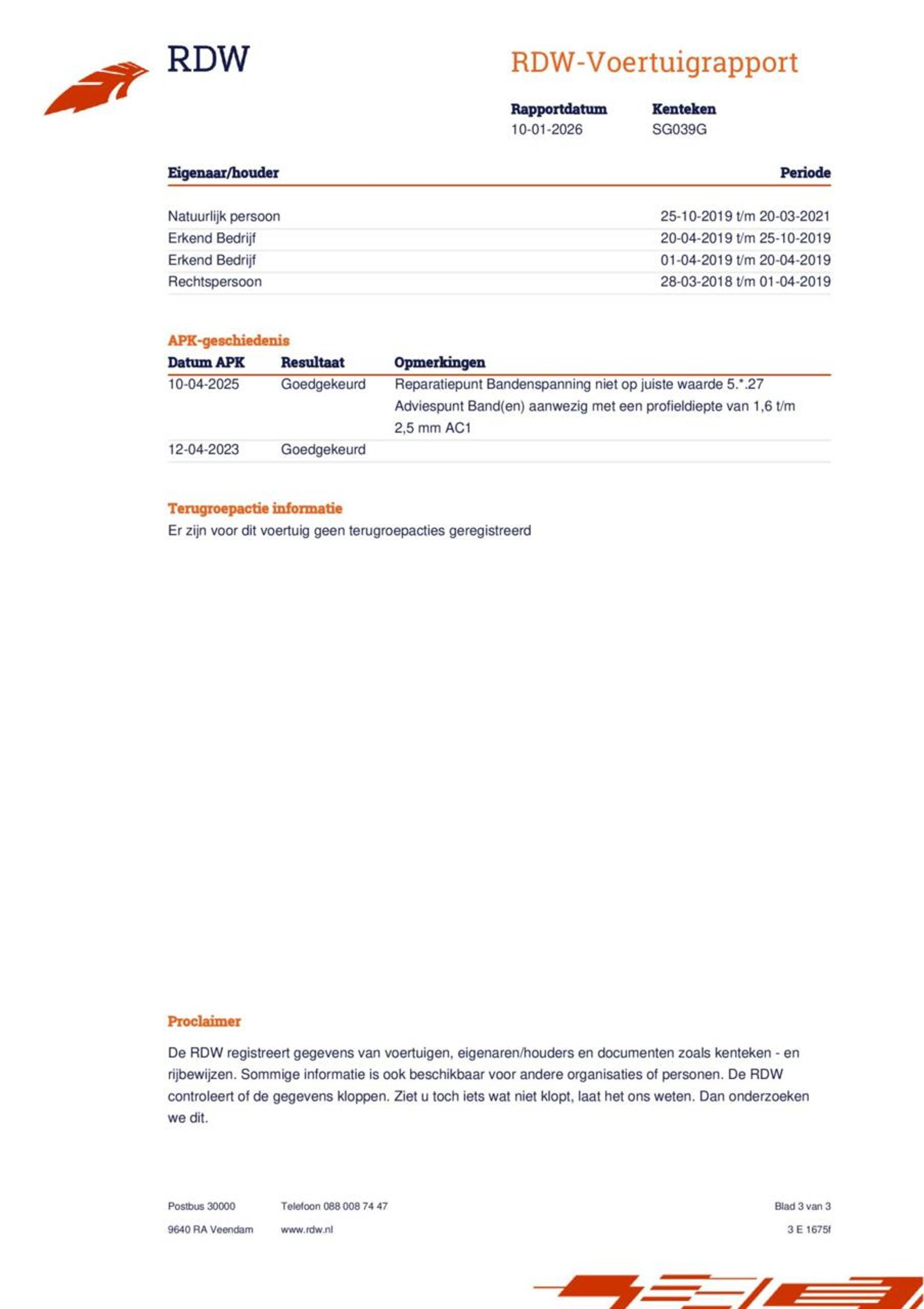 RDW

RDW-Voertuigrapport

| Rapportdatum | Kenteken |
|---|---|
| 10-01-2026 | SG039G |

| Eigenaar/houder | Periode |
|---|---|
| Natuurlijk persoon | 25-10-2019 t/m 20-03-2021 |
| Erkend Bedrijf | 20-04-2019 t/m 25-10-2019 |
| Erkend Bedrijf | 01-04-2019 t/m 20-04-2019 |
| Rechtspersoon | 28-03-2018 t/m 01-04-2019 |

APK-geschiedenis

| Datum APK | Resultaat | Opmerkingen |
|---|---|---|
| 10-04-2025 | Goedgekeurd | Reparatiepunt Bandenspanning niet op juiste waarde 5.*.27 Adviespunt Band(en) aanwezig met een profieldiepte van 1,6 t/m 2,5 mm AC1 |
| 12-04-2023 | Goedgekeurd | |

Terugroepactie informatie
Er zijn voor dit voertuig geen terugroepacties geregistreerd

Proclaimer

De RDW registreert gegevens van voertuigen, eigenaren/houders en documenten zoals kenteken - en rijbewijzen. Sommige informatie is ook beschikbaar voor andere organisaties of personen. De RDW controleert of de gegevens kloppen. Ziet u toch iets wat niet klopt, laat het ons weten. Dan onderzoeken we dit.

Postbus 30000
9640 RA Veendam

Telefoon 088 008 74 47
www.rdw.nl

Blad 3 van 3
3 E 1675f